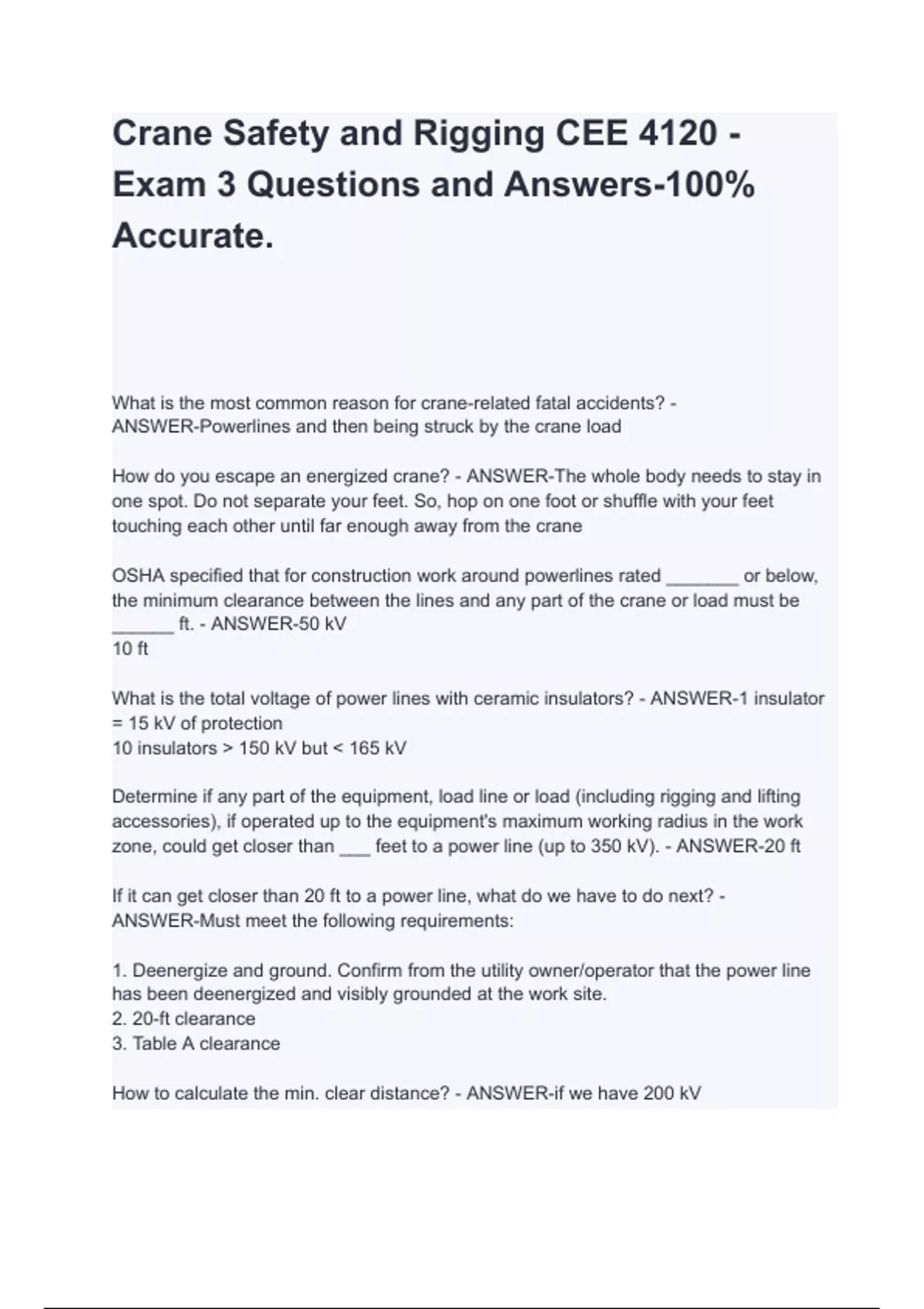 Crane Safety and Rigging CEE 4120 - Exam 3 Questions and Answers-100% Accurate.

What is the most common reason for crane-related fatal accidents? - ANSWER-Powerlines and then being struck by the crane load

How do you escape an energized crane? - ANSWER-The whole body needs to stay in one spot. Do not separate your feet. So, hop on one foot or shuffle with your feet touching each other until far enough away from the crane

OSHA specified that for construction work around powerlines rated _______ or below, the minimum clearance between the lines and any part of the crane or load must be ______ ft. - ANSWER-50 kV
10 ft

What is the total voltage of power lines with ceramic insulators? - ANSWER-1 insulator = 15 kV of protection
10 insulators > 150 kV but < 165 kV

Determine if any part of the equipment, load line or load (including rigging and lifting accessories), if operated up to the equipment's maximum working radius in the work zone, could get closer than ___ feet to a power line (up to 350 kV). - ANSWER-20 ft

If it can get closer than 20 ft to a power line, what do we have to do next? - ANSWER-Must meet the following requirements:

1. Deenergize and ground. Confirm from the utility owner/operator that the power line has been deenergized and visibly grounded at the work site.
2. 20-ft clearance
3. Table A clearance

How to calculate the min. clear distance? - ANSWER-if we have 200 kV